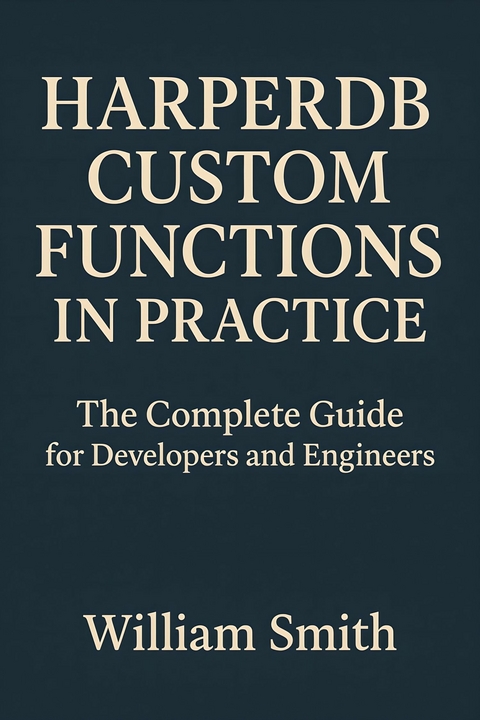 HARPERDB CUSTOM FUNCTIONS IN PRACTICE

The Complete Guide for Developers and Engineers

William Smith